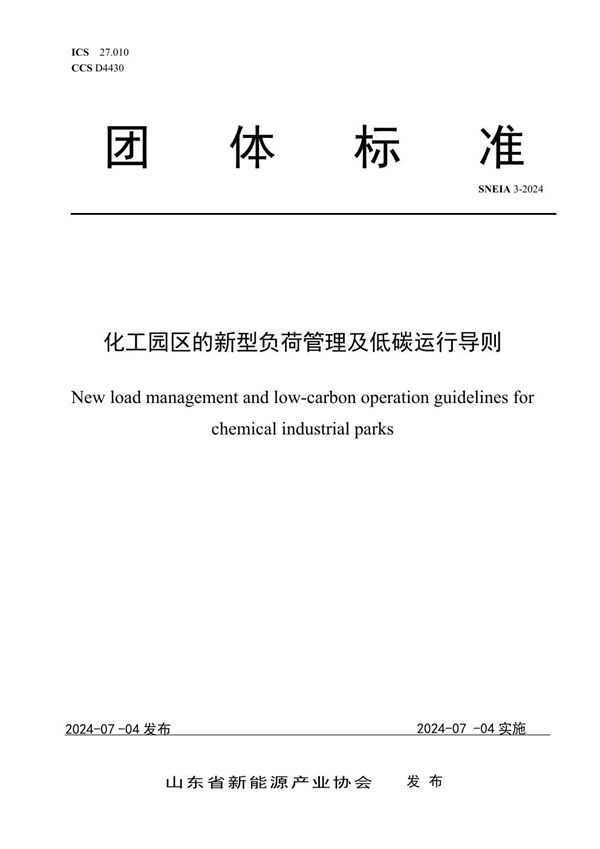 ICS 27.010
CCS D4430

团 体 标 准

SNEIA 3-2024

化工园区的新型负荷管理及低碳运行导则

New load management and low-carbon operation guidelines for chemical industrial parks

2024-07 -04 发布

2024-07 -04 实施

山东省新能源产业协会 发 布